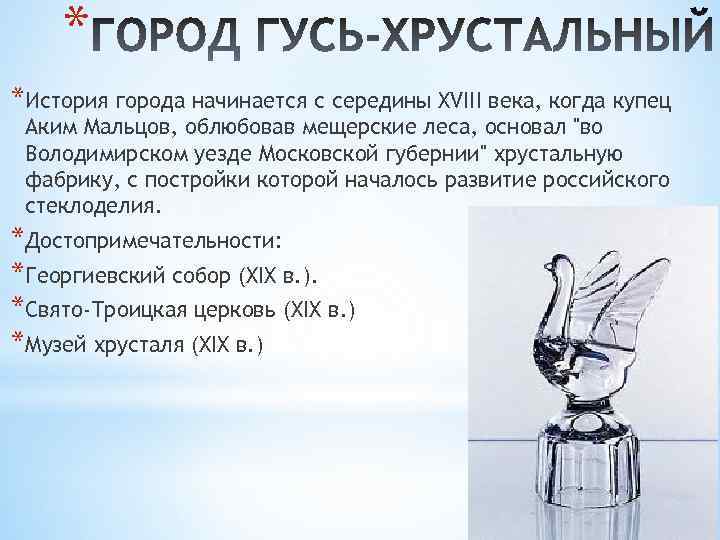 *ГОРОД ГУСЬ-ХРУСТАЛЬНЫЙ

*История города начинается с середины XVIII века, когда купец Аким Мальцов, облюбовав мещерские леса, основал "во Володимирском уезде Московской губернии" хрустальную фабрику, с постройки которой началось развитие российского стеклоделия.

*Достопримечательности:

*Георгиевский собор (XIX в.).

*Свято-Троицкая церковь (XIX в.)

*Музей хрусталя (XIX в.)